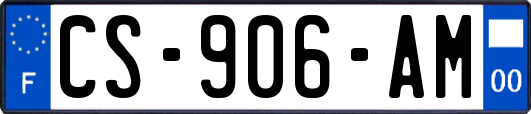 F
CS-906-AM
00